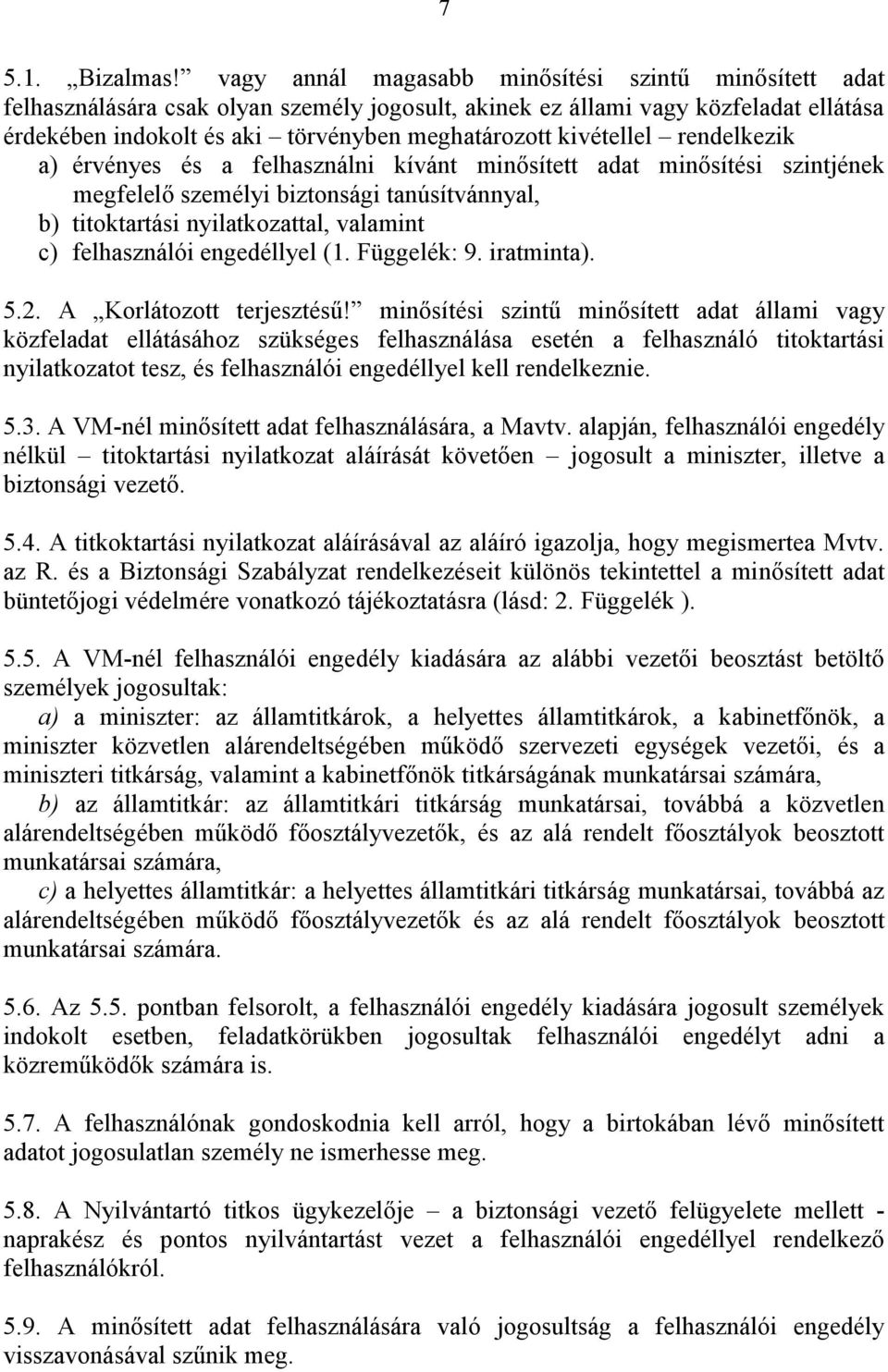 7

5.1. „Bizalmas!” vagy annál magasabb minősítési szintű minősített adat felhasználására csak olyan személy jogosult, akinek ez állami vagy közfeladat ellátása érdekében indokolt és aki – törvényben meghatározott kivétellel – rendelkezik
a) érvényes és a felhasználni kívánt minősített adat minősítési szintjének megfelelő személyi biztonsági tanúsítvánnyal,
b) titoktartási nyilatkozattal, valamint
c) felhasználói engedéllyel (1. Függelék: 9. iratminta).

5.2. A „Korlátozott terjesztésű!” minősítési szintű minősített adat állami vagy közfeladat ellátásához szükséges felhasználása esetén a felhasználó titoktartási nyilatkozatot tesz, és felhasználói engedéllyel kell rendelkeznie.

5.3. A VM-nél minősített adat felhasználására, a Mavtv. alapján, felhasználói engedély nélkül – titoktartási nyilatkozat aláírását követően – jogosult a miniszter, illetve a biztonsági vezető.

5.4. A titkoktartási nyilatkozat aláírásával az aláíró igazolja, hogy megismertea Mvtv. az R. és a Biztonsági Szabályzat rendelkezéseit különös tekintettel a minősített adat büntetőjogi védelmére vonatkozó tájékoztatásra (lásd: 2. Függelék ).

5.5. A VM-nél felhasználói engedély kiadására az alábbi vezetői beosztást betöltő személyek jogosultak:
a) a miniszter: az államtitkárok, a helyettes államtitkárok, a kabinetfőnök, a miniszter közvetlen alárendeltségében működő szervezeti egységek vezetői, és a miniszteri titkárság, valamint a kabinetfőnök titkárságának munkatársai számára,
b) az államtitkár: az államtitkári titkárság munkatársai, továbbá a közvetlen alárendeltségében működő főosztályvezetők, és az alá rendelt főosztályok beosztott munkatársai számára,
c) a helyettes államtitkár: a helyettes államtitkári titkárság munkatársai, továbbá az alárendeltségében működő főosztályvezetők és az alá rendelt főosztályok beosztott munkatársai számára.

5.6. Az 5.5. pontban felsorolt, a felhasználói engedély kiadására jogosult személyek indokolt esetben, feladatkörükben jogosultak felhasználói engedélyt adni a közreműködők számára is.

5.7. A felhasználónak gondoskodnia kell arról, hogy a birtokában lévő minősített adatot jogosulatlan személy ne ismerhesse meg.

5.8. A Nyilvántartó titkos ügykezelője – a biztonsági vezető felügyelete mellett - naprakész és pontos nyilvántartást vezet a felhasználói engedéllyel rendelkező felhasználókról.

5.9. A minősített adat felhasználására való jogosultság a felhasználói engedély visszavonásával szűnik meg.